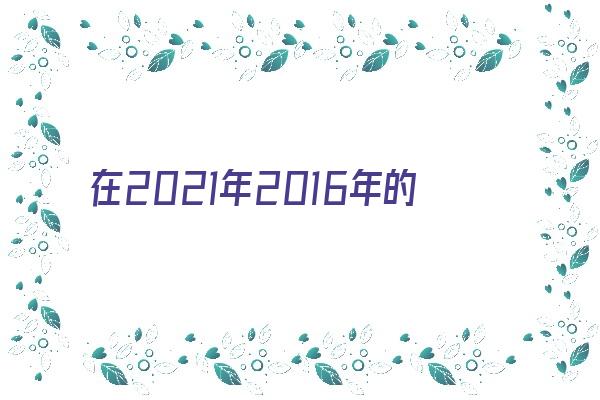 在2021年2016年的